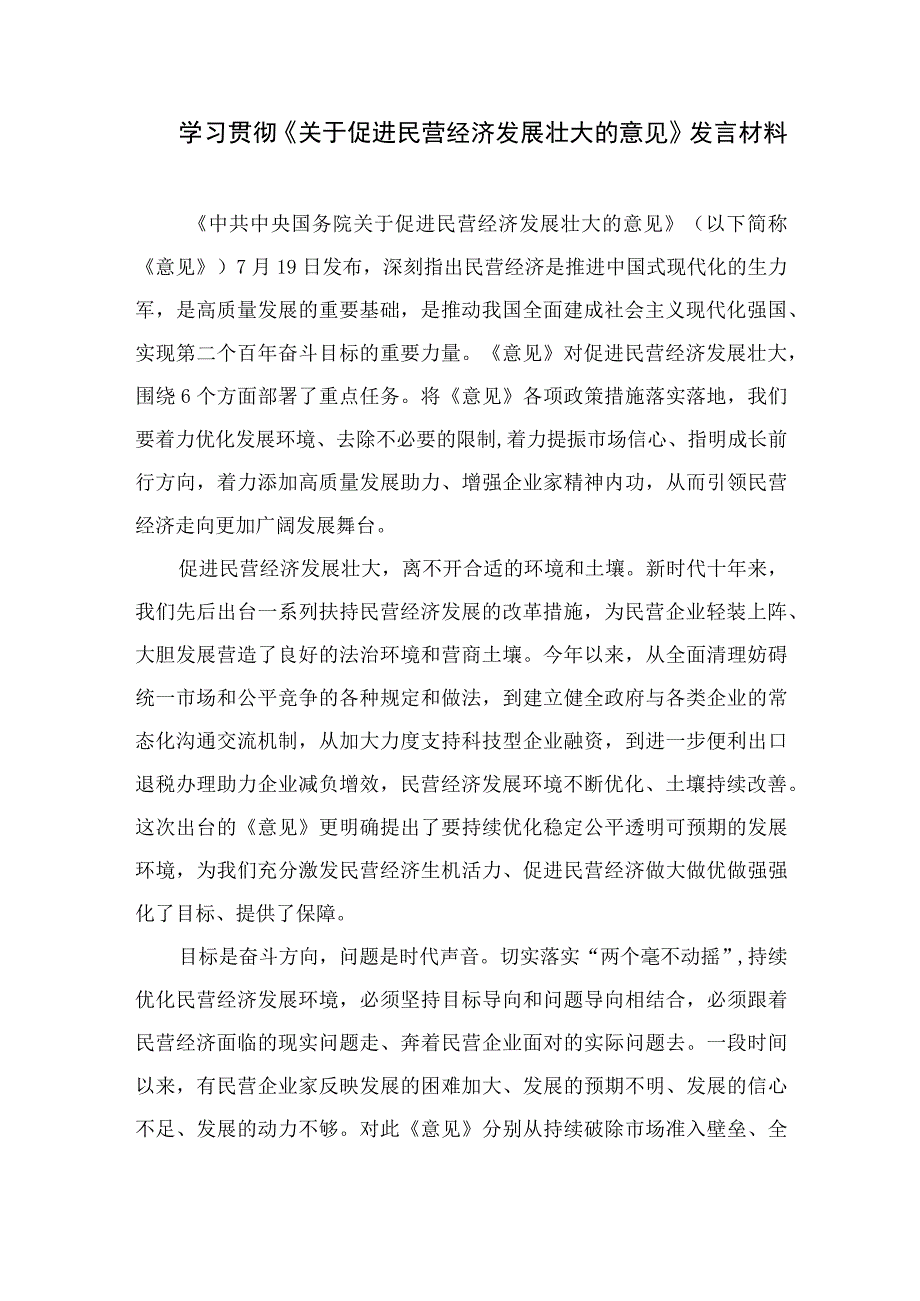 学习贯彻《关于促进民营经济发展壮大的意见》发言材料

《中共中央国务院关于促进民营经济发展壮大的意见》（以下简称《意见》）7月19日发布，深刻指出民营经济是推进中国式现代化的生力军，是高质量发展的重要基础，是推动我国全面建成社会主义现代化强国、实现第二个百年奋斗目标的重要力量。《意见》对促进民营经济发展壮大，围绕6个方面部署了重点任务。将《意见》各项政策措施落实落地，我们要着力优化发展环境、去除不必要的限制,着力提振市场信心、指明成长前行方向，着力添加高质量发展助力、增强企业家精神内功，从而引领民营经济走向更加广阔发展舞台。

促进民营经济发展壮大，离不开合适的环境和土壤。新时代十年来，我们先后出台一系列扶持民营经济发展的改革措施，为民营企业轻装上阵、大胆发展营造了良好的法治环境和营商土壤。今年以来，从全面清理妨碍统一市场和公平竞争的各种规定和做法，到建立健全政府与各类企业的常态化沟通交流机制，从加大力度支持科技型企业融资，到进一步便利出口退税办理助力企业减负增效，民营经济发展环境不断优化、土壤持续改善。这次出台的《意见》更明确提出了要持续优化稳定公平透明可预期的发展环境，为我们充分激发民营经济生机活力、促进民营经济做大做优做强强化了目标、提供了保障。

目标是奋斗方向，问题是时代声音。切实落实“两个毫不动摇”,持续优化民营经济发展环境，必须坚持目标导向和问题导向相结合，必须跟着民营经济面临的现实问题走、奔着民营企业面对的实际问题去。一段时间以来，有民营企业家反映发展的困难加大、发展的预期不明、发展的信心不足、发展的动力不够。对此《意见》分别从持续破除市场准入壁垒、全